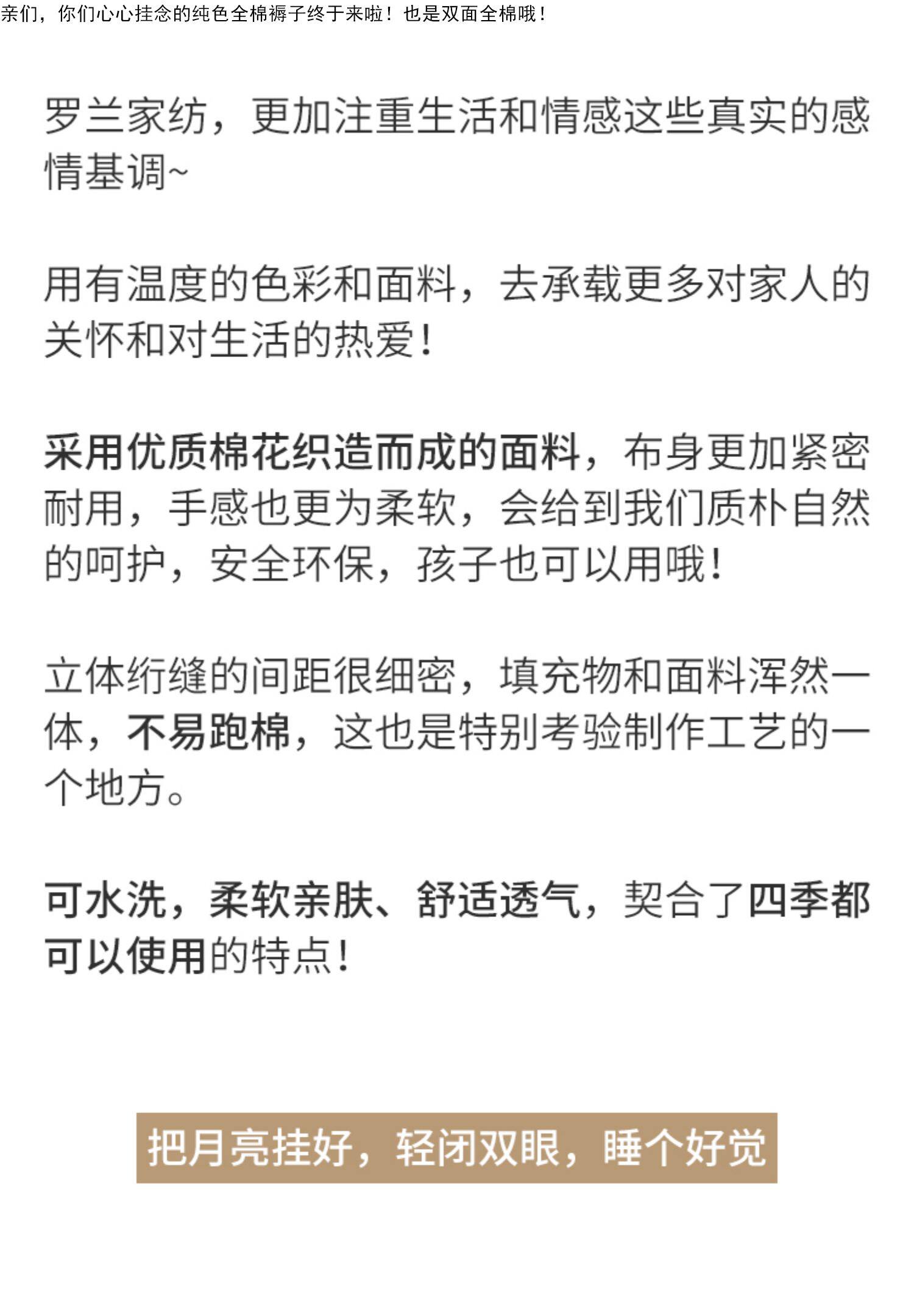 亲们，你们心心挂念的纯色全棉褥子终于来啦！也是双面全棉哦！

罗兰家纺，更加注重生活和情感这些真实的感情基调~

用有温度的色彩和面料，去承载更多对家人的关怀和对生活的热爱！

采用优质棉花织造而成的面料，布身更加紧密耐用，手感也更为柔软，会给到我们质朴自然的呵护，安全环保，孩子也可以用哦！

立体绗缝的间距很细密，填充物和面料浑然一体，不易跑棉，这也是特别考验制作工艺的一个地方。

可水洗，柔软亲肤、舒适透气，契合了四季都可以使用的特点！

把月亮挂好，轻闭双眼，睡个好觉